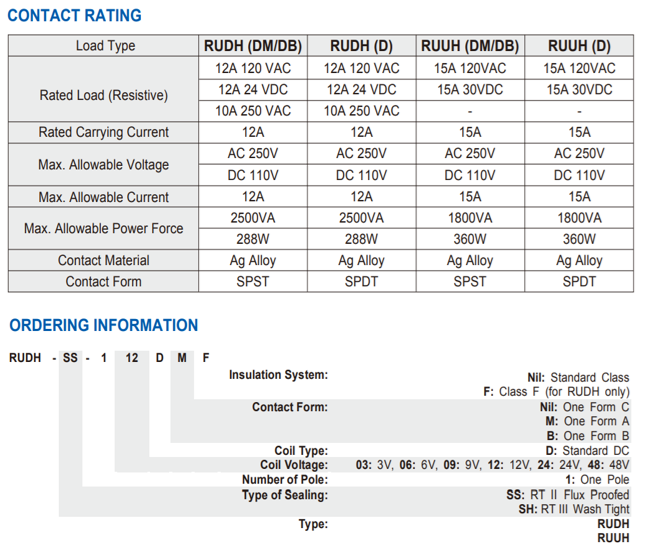 CONTACT RATING

| Load Type | RUDH (DM/DB) | RUDH (D) | RUUH (DM/DB) | RUUH (D) |
|---|---|---|---|---|
| Rated Load (Resistive) | 12A 120 VAC | 12A 120 VAC | 15A 120VAC | 15A 120VAC |
| | 12A 24 VDC | 12A 24 VDC | 15A 30VDC | 15A 30VDC |
| | 10A 250 VAC | 10A 250 VAC | - | - |
| Rated Carrying Current | 12A | 12A | 15A | 15A |
| Max. Allowable Voltage | AC 250V | AC 250V | AC 250V | AC 250V |
| | DC 110V | DC 110V | DC 110V | DC 110V |
| Max. Allowable Current | 12A | 12A | 15A | 15A |
| Max. Allowable Power Force | 2500VA | 2500VA | 1800VA | 1800VA |
| | 288W | 288W | 360W | 360W |
| Contact Material | Ag Alloy | Ag Alloy | Ag Alloy | Ag Alloy |
| Contact Form | SPST | SPDT | SPST | SPDT |

ORDERING INFORMATION

RUDH - SS - 1 12 D M F

Insulation System: Nil: Standard Class
F: Class F (for RUDH only)
Contact Form: Nil: One Form C
M: One Form A
B: One Form B
Coil Type: D: Standard DC
Coil Voltage: 03: 3V, 06: 6V, 09: 9V, 12: 12V, 24: 24V, 48: 48V
Number of Pole: 1: One Pole
Type of Sealing: SS: RT II Flux Proofed
SH: RT III Wash Tight
Type: RUDH
RUUH